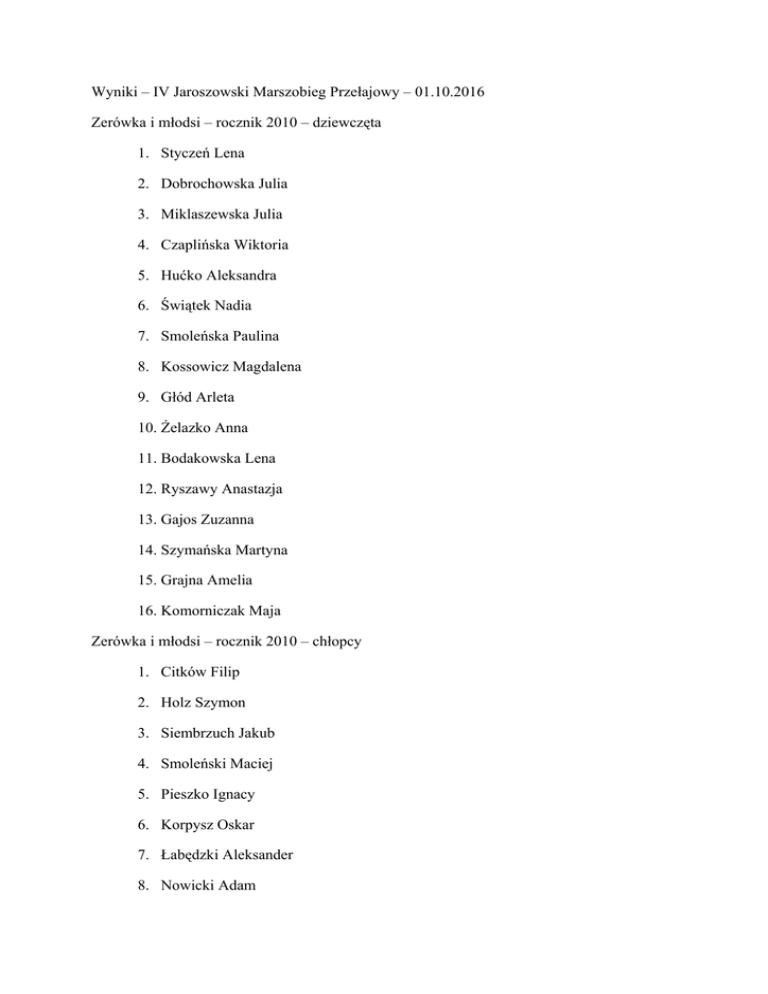 Wyniki – IV Jaroszowski Marszobieg Przełajowy – 01.10.2016

Zerówka i młodsi – rocznik 2010 – dziewczęta

1. Styczeń Lena
2. Dobrochowska Julia
3. Miklaszewska Julia
4. Czaplińska Wiktoria
5. Hućko Aleksandra
6. Świątek Nadia
7. Smoleńska Paulina
8. Kossowicz Magdalena
9. Głód Arleta
10. Żelazko Anna
11. Bodakowska Lena
12. Ryszawy Anastazja
13. Gajos Zuzanna
14. Szymańska Martyna
15. Grajna Amelia
16. Komorniczak Maja

Zerówka i młodsi – rocznik 2010 – chłopcy

1. Citków Filip
2. Holz Szymon
3. Siembrzuch Jakub
4. Smoleński Maciej
5. Pieszko Ignacy
6. Korpysz Oskar
7. Łabędzki Aleksander
8. Nowicki Adam